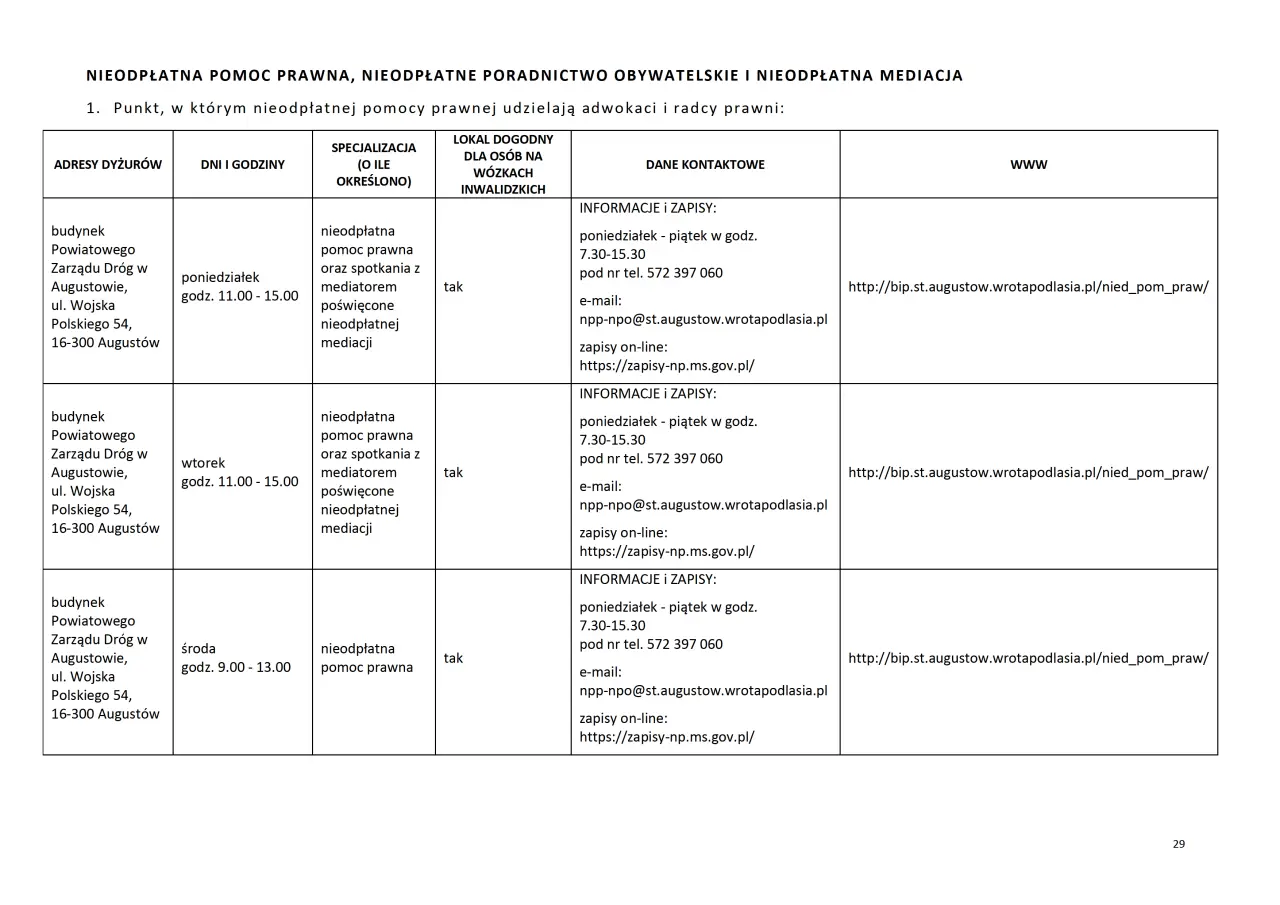 NIEODPŁATNA POMOC PRAWNA, NIEODPŁATNE PORADNICTWO OBYWATELSKIE I NIEODPŁATNA MEDIACJA

1. Punkt, w którym nieodpłatnej pomocy prawnej udzielają adwokaci i radcy prawni:

| ADRESY DYŻURÓW | DNI I GODZINY | SPECJALIZACJA (O ILE OKREŚLONO) | LOKAL DOGODNY DLA OSÓB NA WÓZKACH INWALIDZKICH | DANE KONTAKTOWE | WWW |
|---|---|---|---|---|---|
| budynek Powiatowego Zarządu Dróg w Augustowie, ul. Wojska Polskiego 54, 16-300 Augustów | poniedziałek godz. 11.00 - 15.00 | nieodpłatna pomoc prawna oraz spotkania z mediatorem poświęcone nieodpłatnej mediacji | tak | INFORMACJE i ZAPISY: poniedziałek - piątek w godz. 7.30-15.30 pod nr tel. 572 397 060 e-mail: npp-npo@st.augustow.wrotapodlasia.pl zapisy on-line: https://zapisy-np.ms.gov.pl/ | http://bip.st.augustow.wrotapodlasia.pl/nied_pom_praw/ |
| budynek Powiatowego Zarządu Dróg w Augustowie, ul. Wojska Polskiego 54, 16-300 Augustów | wtorek godz. 11.00 - 15.00 | nieodpłatna pomoc prawna oraz spotkania z mediatorem poświęcone nieodpłatnej mediacji | tak | INFORMACJE i ZAPISY: poniedziałek - piątek w godz. 7.30-15.30 pod nr tel. 572 397 060 e-mail: npp-npo@st.augustow.wrotapodlasia.pl zapisy on-line: https://zapisy-np.ms.gov.pl/ | http://bip.st.augustow.wrotapodlasia.pl/nied_pom_praw/ |
| budynek Powiatowego Zarządu Dróg w Augustowie, ul. Wojska Polskiego 54, 16-300 Augustów | środa godz. 9.00 - 13.00 | nieodpłatna pomoc prawna | tak | INFORMACJE i ZAPISY: poniedziałek - piątek w godz. 7.30-15.30 pod nr tel. 572 397 060 e-mail: npp-npo@st.augustow.wrotapodlasia.pl zapisy on-line: https://zapisy-np.ms.gov.pl/ | http://bip.st.augustow.wrotapodlasia.pl/nied_pom_praw/ |

29